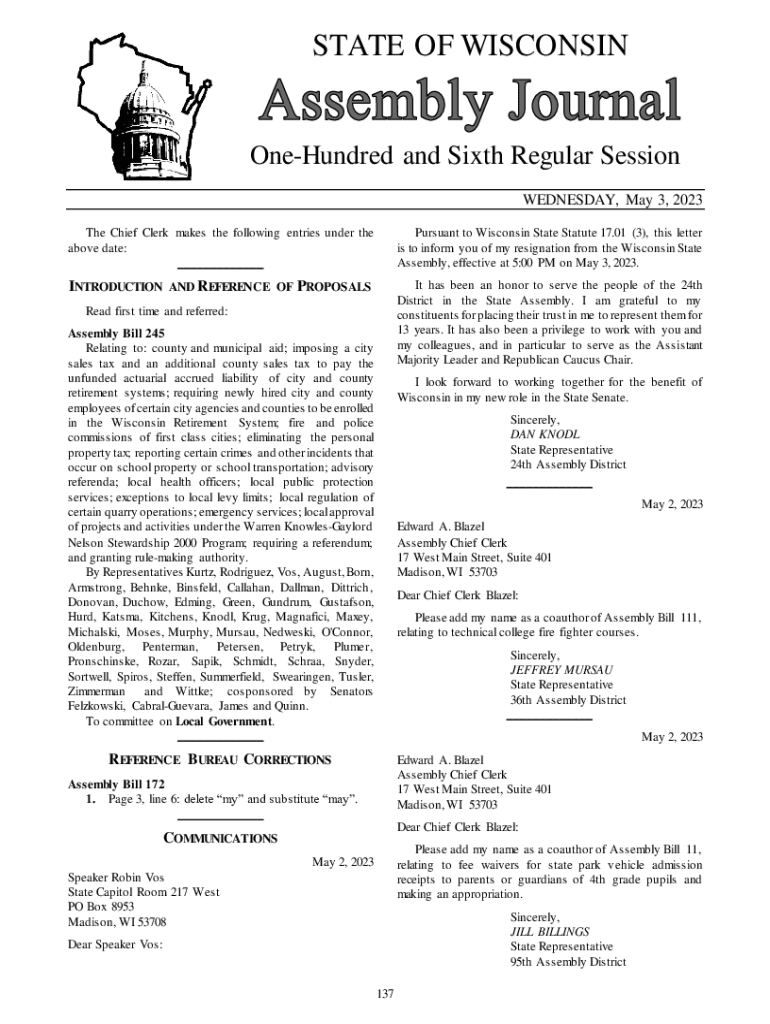 STATE OF WISCONSIN

Assembly Journal

One-Hundred and Sixth Regular Session

WEDNESDAY, May 3, 2023

The Chief Clerk makes the following entries under the above date:

INTRODUCTION AND REFERENCE OF PROPOSALS

Read first time and referred:

Assembly Bill 245

Relating to: county and municipal aid; imposing a city sales tax and an additional county sales tax to pay the unfunded actuarial accrued liability of city and county retirement systems; requiring newly hired city and county employees of certain city agencies and counties to be enrolled in the Wisconsin Retirement System; fire and police commissions of first class cities; eliminating the personal property tax; reporting certain crimes and other incidents that occur on school property or school transportation; advisory referenda; local health officers; local public protection services; exceptions to local levy limits; local regulation of certain quarry operations; emergency services; local approval of projects and activities under the Warren Knowles-Gaylord Nelson Stewardship 2000 Program; requiring a referendum; and granting rule-making authority.

By Representatives Kurtz, Rodriguez, Vos, August, Born, Armstrong, Behnke, Binsfeld, Callahan, Dallman, Dittrich, Donovan, Duchow, Edming, Green, Gundrum, Gustafson, Hurd, Katsma, Kitchens, Knodl, Krug, Magnafici, Maxey, Michalski, Moses, Murphy, Mursau, Nedweski, O'Connor, Oldenburg, Penterman, Petersen, Petryk, Plumer, Pronschinske, Rozar, Sapik, Schmidt, Schraa, Snyder, Sortwell, Spiros, Steffen, Summerfield, Swearingen, Tusler, Zimmerman and Wittke; cosponsored by Senators Felzkowski, Cabral-Guevara, James and Quinn.

To committee on Local Government.

REFERENCE BUREAU CORRECTIONS

Assembly Bill 172

1. Page 3, line 6: delete “my” and substitute “may”.

COMMUNICATIONS

May 2, 2023

Speaker Robin Vos
State Capitol Room 217 West
PO Box 8953
Madison, WI 53708

Dear Speaker Vos:

Pursuant to Wisconsin State Statute 17.01 (3), this letter is to inform you of my resignation from the Wisconsin State Assembly, effective at 5:00 PM on May 3, 2023.

It has been an honor to serve the people of the 24th District in the State Assembly. I am grateful to my constituents for placing their trust in me to represent them for 13 years. It has also been a privilege to work with you and my colleagues, and in particular to serve as the Assistant Majority Leader and Republican Caucus Chair.

I look forward to working together for the benefit of Wisconsin in my new role in the State Senate.

Sincerely,
DAN KNODL
State Representative
24th Assembly District

May 2, 2023

Edward A. Blazel
Assembly Chief Clerk
17 West Main Street, Suite 401
Madison, WI 53703

Dear Chief Clerk Blazel:

Please add my name as a coauthor of Assembly Bill 111, relating to technical college fire fighter courses.

Sincerely,
JEFFREY MURSAU
State Representative
36th Assembly District

May 2, 2023

Edward A. Blazel
Assembly Chief Clerk
17 West Main Street, Suite 401
Madison, WI 53703

Dear Chief Clerk Blazel:

Please add my name as a coauthor of Assembly Bill 11, relating to fee waivers for state park vehicle admission receipts to parents or guardians of 4th grade pupils and making an appropriation.

Sincerely,
JILL BILLINGS
State Representative
95th Assembly District

137